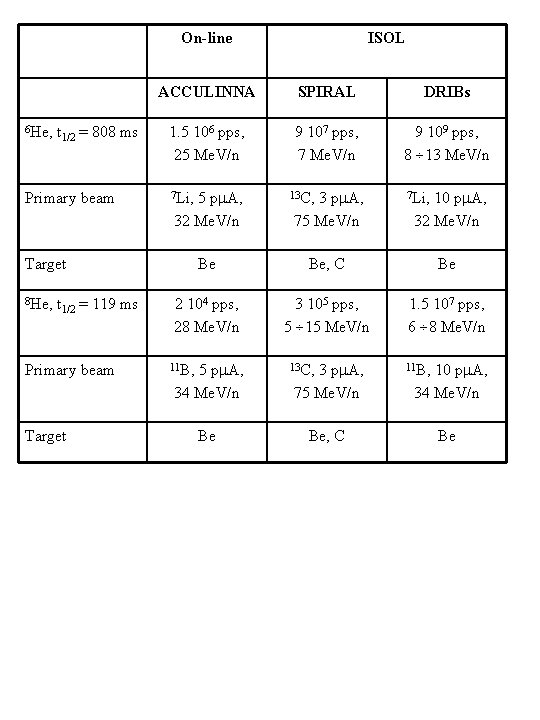 |  | On-line | ISOL |  |
|---|---|---|---|
|  | ACCULINNA | SPIRAL | DRIBs |
| $^{6}$He, $t_{1/2}$ = 808 ms | 1.5 $10^{6}$ pps, 25 MeV/n | 9 $10^{7}$ pps, 7 MeV/n | 9 $10^{9}$ pps, 8 ÷ 13 MeV/n |
| Primary beam | $^{7}$Li, 5 pμA, 32 MeV/n | $^{13}$C, 3 pμA, 75 MeV/n | $^{7}$Li, 10 pμA, 32 MeV/n |
| Target | Be | Be, C | Be |
| $^{8}$He, $t_{1/2}$ = 119 ms | 2 $10^{4}$ pps, 28 MeV/n | 3 $10^{5}$ pps, 5 ÷ 15 MeV/n | 1.5 $10^{7}$ pps, 6 ÷ 8 MeV/n |
| Primary beam | $^{11}$B, 5 pμA, 34 MeV/n | $^{13}$C, 3 pμA, 75 MeV/n | $^{11}$B, 10 pμA, 34 MeV/n |
| Target | Be | Be, C | Be |